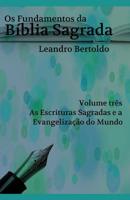 Os Fundamentos da
Bíblia Sagrada

Leandro Bertoldo

Volume três
As Escrituras Sagradas e a
Evangelização do Mundo